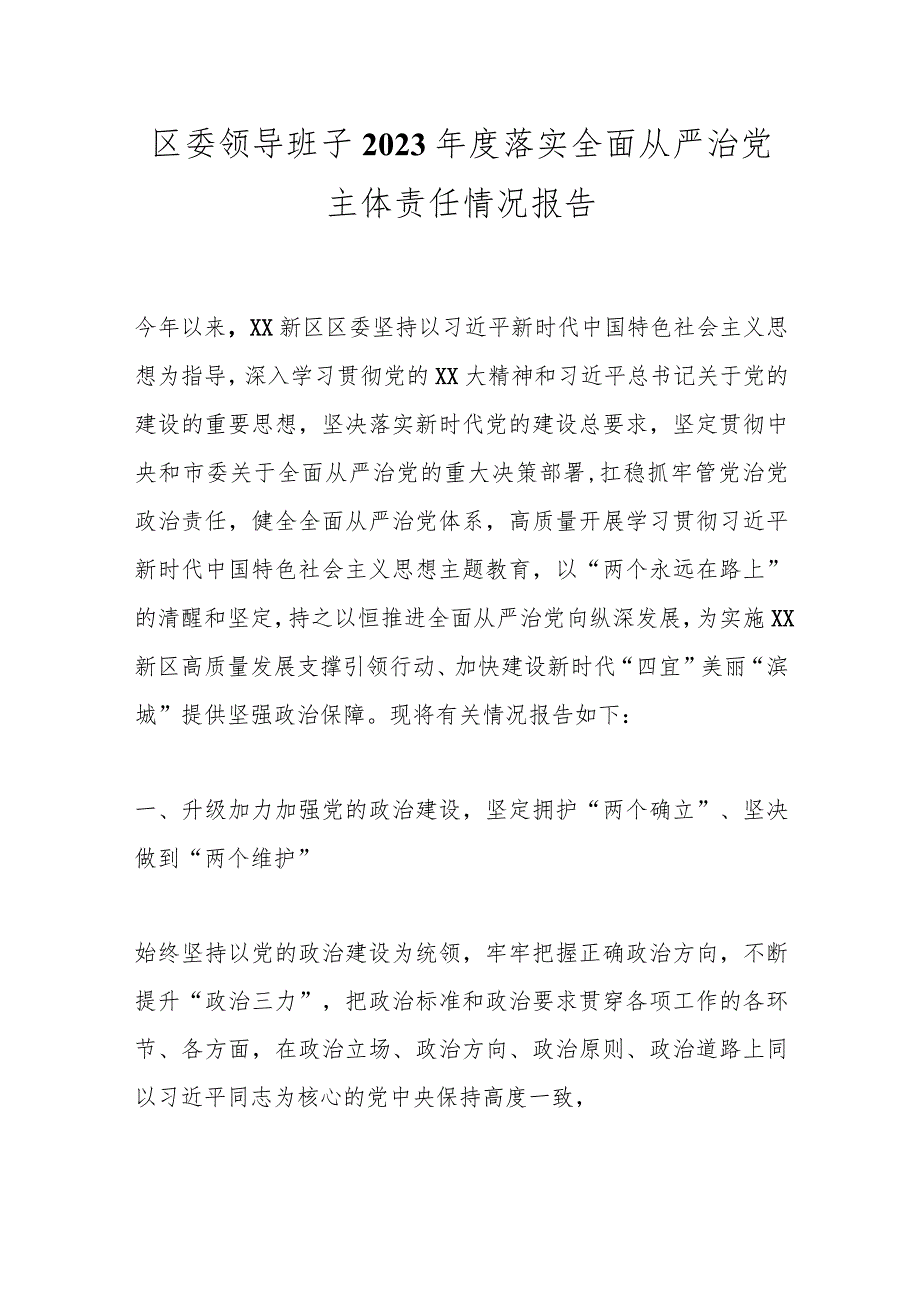 区委领导班子2023年度落实全面从严治党主体责任情况报告

今年以来，XX新区区委坚持以习近平新时代中国特色社会主义思想为指导，深入学习贯彻党的XX大精神和习近平总书记关于党的建设的重要思想，坚决落实新时代党的建设总要求，坚定贯彻中央和市委关于全面从严治党的重大决策部署，扛稳抓牢管党治党政治责任，健全全面从严治党体系，高质量开展学习贯彻习近平新时代中国特色社会主义思想主题教育，以“两个永远在路上”的清醒和坚定，持之以恒推进全面从严治党向纵深发展，为实施XX新区高质量发展支撑引领行动、加快建设新时代“四宜”美丽“滨城”提供坚强政治保障。现将有关情况报告如下：

一、升级加力加强党的政治建设，坚定拥护“两个确立”、坚决做到“两个维护”

始终坚持以党的政治建设为统领，牢牢把握正确政治方向，不断提升“政治三力”，把政治标准和政治要求贯穿各项工作的各环节、各方面，在政治立场、政治方向、政治原则、政治道路上同以习近平同志为核心的党中央保持高度一致，